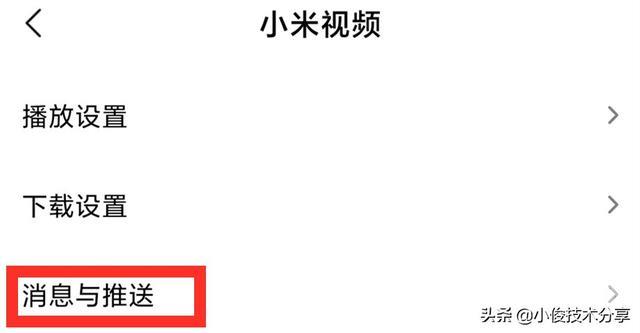 小米视频

播放设置

下载设置

消息与推送

头条 @小俊技术分享